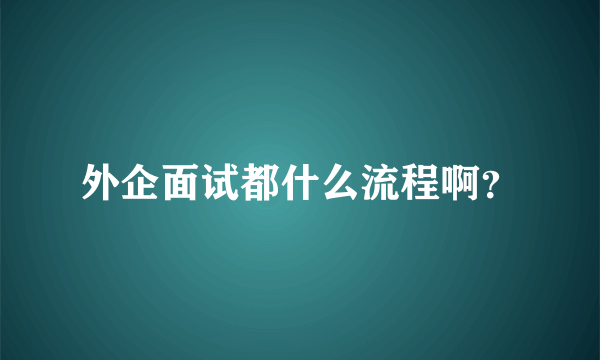 外企面试都什么流程啊？